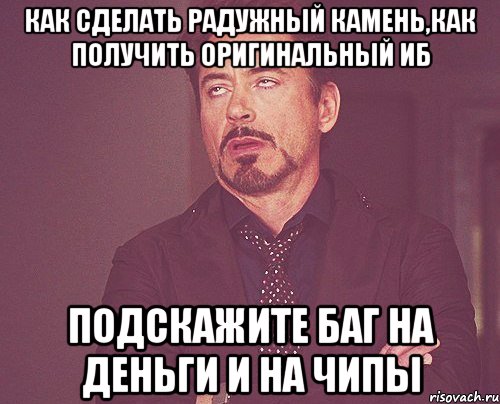 КАК СДЕЛАТЬ РАДУЖНЫЙ КАМЕНЬ,КАК ПОЛУЧИТЬ ОРИГИНАЛЬНЫЙ ИБ

ПОДСКАЖИТЕ БАГ НА ДЕНЬГИ И НА ЧИПЫ

risovach.ru